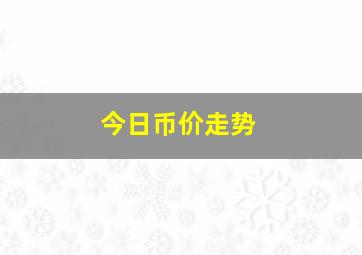 今日币价走势